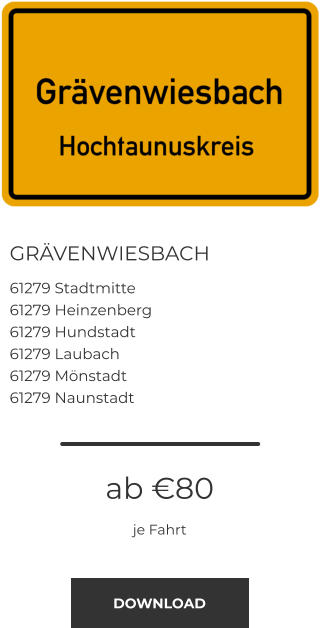 Grävenwiesbach
Hochtaunuskreis

GRÄVENWIESBACH

61279 Stadtmitte
61279 Heinzenberg
61279 Hundstadt
61279 Laubach
61279 Mönstadt
61279 Naunstadt

ab €80

je Fahrt

DOWNLOAD